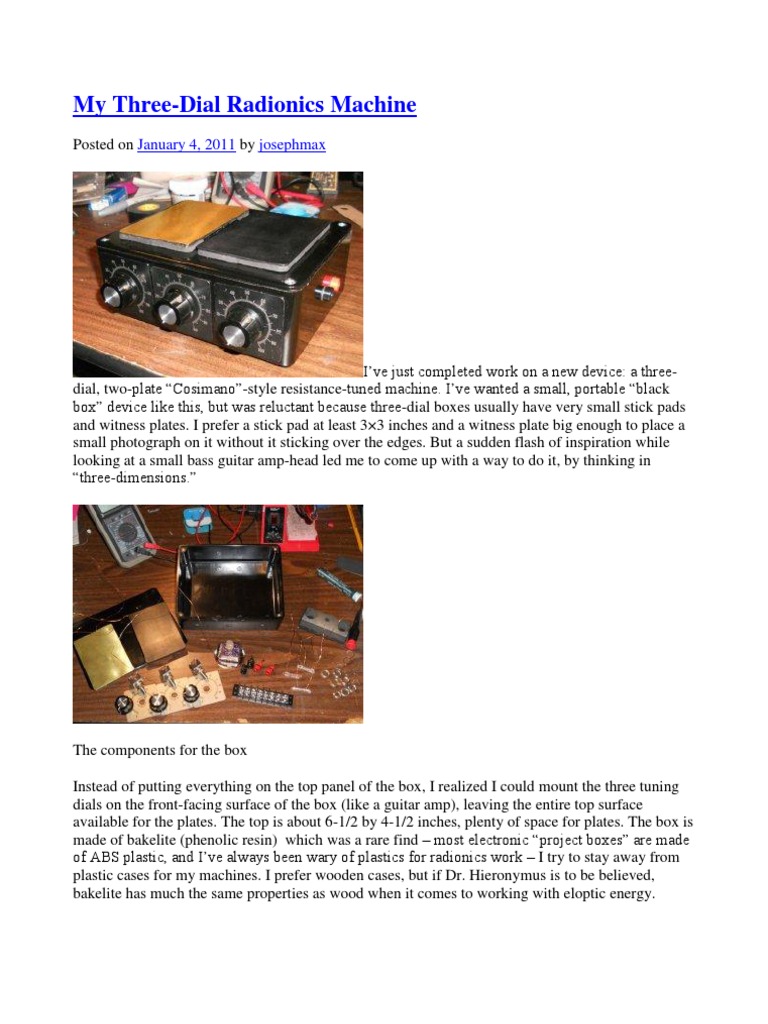 My Three-Dial Radionics Machine

Posted on January 4, 2011 by josephmax

I've just completed work on a new device: a three-dial, two-plate "Cosimano"-style resistance-tuned machine. I've wanted a small, portable "black box" device like this, but was reluctant because three-dial boxes usually have very small stick pads and witness plates. I prefer a stick pad at least 3×3 inches and a witness plate big enough to place a small photograph on it without it sticking over the edges. But a sudden flash of inspiration while looking at a small bass guitar amp-head led me to come up with a way to do it, by thinking in "three-dimensions."

The components for the box

Instead of putting everything on the top panel of the box, I realized I could mount the three tuning dials on the front-facing surface of the box (like a guitar amp), leaving the entire top surface available for the plates. The top is about 6-1/2 by 4-1/2 inches, plenty of space for plates. The box is made of bakelite (phenolic resin) which was a rare find – most electronic "project boxes" are made of ABS plastic, and I've always been wary of plastics for radionics work – I try to stay away from plastic cases for my machines. I prefer wooden cases, but if Dr. Hieronymus is to be believed, bakelite has much the same properties as wood when it comes to working with eloptic energy.